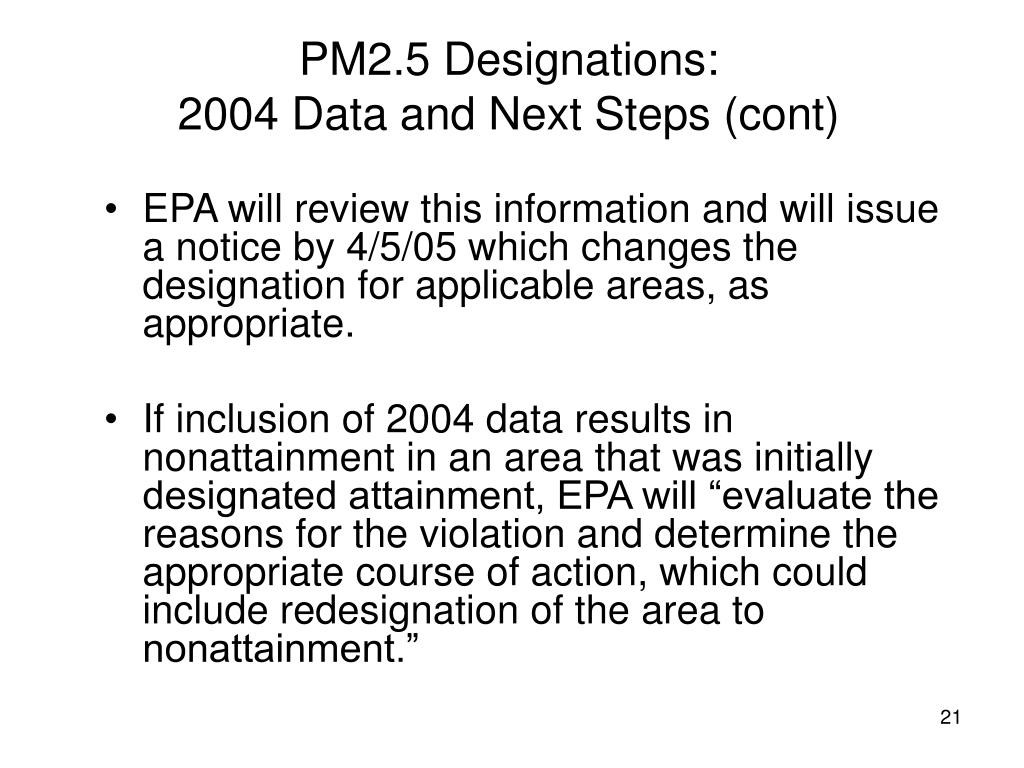 PM2.5 Designations:
2004 Data and Next Steps (cont)

• EPA will review this information and will issue a notice by 4/5/05 which changes the designation for applicable areas, as appropriate.

• If inclusion of 2004 data results in nonattainment in an area that was initially designated attainment, EPA will “evaluate the reasons for the violation and determine the appropriate course of action, which could include redesignation of the area to nonattainment.”

21